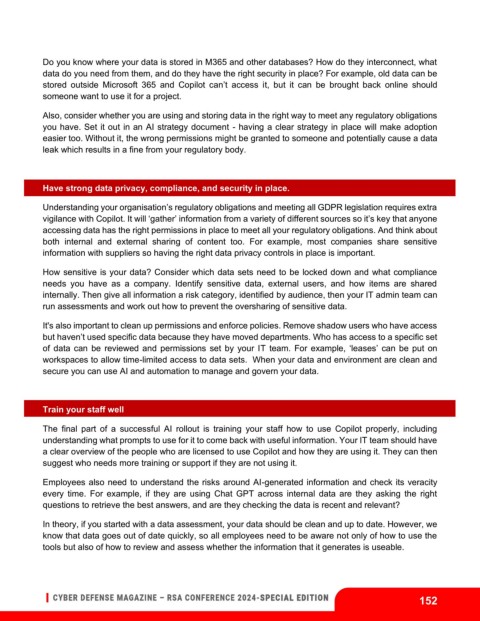 Do you know where your data is stored in M365 and other databases? How do they interconnect, what data do you need from them, and do they have the right security in place? For example, old data can be stored outside Microsoft 365 and Copilot can't access it, but it can be brought back online should someone want to use it for a project.

Also, consider whether you are using and storing data in the right way to meet any regulatory obligations you have. Set it out in an AI strategy document - having a clear strategy in place will make adoption easier too. Without it, the wrong permissions might be granted to someone and potentially cause a data leak which results in a fine from your regulatory body.

Have strong data privacy, compliance, and security in place.

Understanding your organisation's regulatory obligations and meeting all GDPR legislation requires extra vigilance with Copilot. It will 'gather' information from a variety of different sources so it's key that anyone accessing data has the right permissions in place to meet all your regulatory obligations. And think about both internal and external sharing of content too. For example, most companies share sensitive information with suppliers so having the right data privacy controls in place is important.

How sensitive is your data? Consider which data sets need to be locked down and what compliance needs you have as a company. Identify sensitive data, external users, and how items are shared internally. Then give all information a risk category, identified by audience, then your IT admin team can run assessments and work out how to prevent the oversharing of sensitive data.

It's also important to clean up permissions and enforce policies. Remove shadow users who have access but haven't used specific data because they have moved departments. Who has access to a specific set of data can be reviewed and permissions set by your IT team. For example, 'leases' can be put on workspaces to allow time-limited access to data sets. When your data and environment are clean and secure you can use AI and automation to manage and govern your data.

Train your staff well

The final part of a successful AI rollout is training your staff how to use Copilot properly, including understanding what prompts to use for it to come back with useful information. Your IT team should have a clear overview of the people who are licensed to use Copilot and how they are using it. They can then suggest who needs more training or support if they are not using it.

Employees also need to understand the risks around AI-generated information and check its veracity every time. For example, if they are using Chat GPT across internal data are they asking the right questions to retrieve the best answers, and are they checking the data is recent and relevant?

In theory, if you started with a data assessment, your data should be clean and up to date. However, we know that data goes out of date quickly, so all employees need to be aware not only of how to use the tools but also of how to review and assess whether the information that it generates is useable.

CYBER DEFENSE MAGAZINE – RSA CONFERENCE 2024-SPECIAL EDITION

152